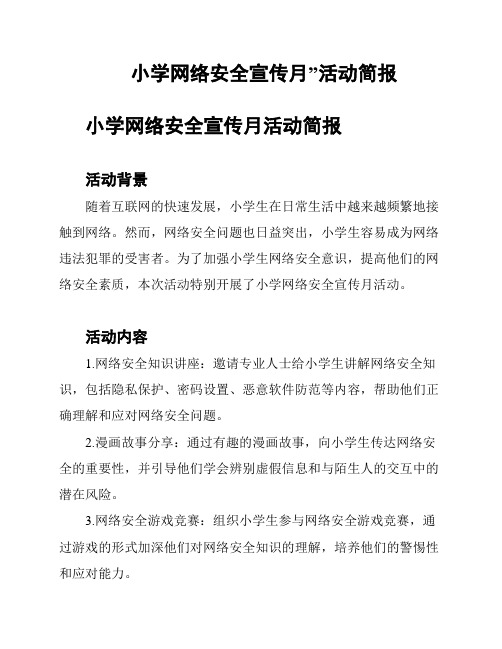 小学网络安全宣传月”活动简报

小学网络安全宣传月活动简报

活动背景

随着互联网的快速发展，小学生在日常生活中越来越频繁地接触到网络。然而，网络安全问题也日益突出，小学生容易成为网络违法犯罪的受害者。为了加强小学生网络安全意识，提高他们的网络安全素质，本次活动特别开展了小学网络安全宣传月活动。

活动内容

1.网络安全知识讲座：邀请专业人士给小学生讲解网络安全知识，包括隐私保护、密码设置、恶意软件防范等内容，帮助他们正确理解和应对网络安全问题。

2.漫画故事分享：通过有趣的漫画故事，向小学生传达网络安全的重要性，并引导他们学会辨别虚假信息和与陌生人的交互中的潜在风险。

3.网络安全游戏竞赛：组织小学生参与网络安全游戏竞赛，通过游戏的形式加深他们对网络安全知识的理解，培养他们的警惕性和应对能力。